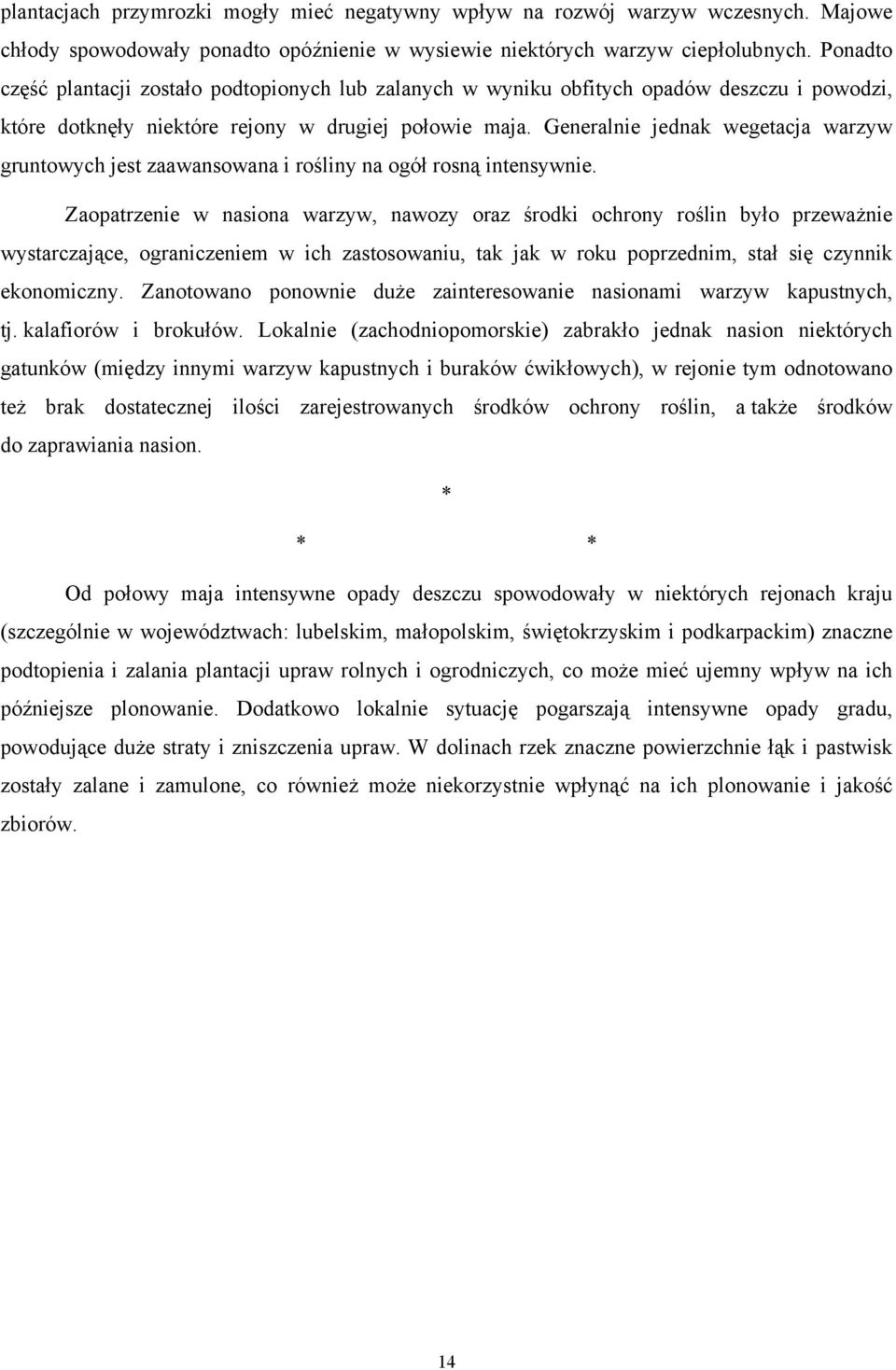 plantacjach przymrozki mogły mieć negatywny wpływ na rozwój warzyw wczesnych. Majowe chłody spowodowały ponadto opóźnienie w wysiewie niektórych warzyw ciepłolubnych. Ponadto część plantacji zostało podtopionych lub zalanych w wyniku obfitych opadów deszczu i powodzi, które dotknęły niektóre rejony w drugiej połowie maja. Generalnie jednak wegetacja warzyw gruntowych jest zaawansowana i rośliny na ogół rosną intensywnie.

Zaopatrzenie w nasiona warzyw, nawozy oraz środki ochrony roślin było przeważnie wystarczające, ograniczeniem w ich zastosowaniu, tak jak w roku poprzednim, stał się czynnik ekonomiczny. Zanotowano ponownie duże zainteresowanie nasionami warzyw kapustnych, tj. kalafiorów i brokułów. Lokalnie (zachodniopomorskie) zabrakło jednak nasion niektórych gatunków (między innymi warzyw kapustnych i buraków ćwikłowych), w rejonie tym odnotowano też brak dostatecznej ilości zarejestrowanych środków ochrony roślin, a także środków do zaprawiania nasion.

*

* *

Od połowy maja intensywne opady deszczu spowodowały w niektórych rejonach kraju (szczególnie w województwach: lubelskim, małopolskim, świętokrzyskim i podkarpackim) znaczne podtopienia i zalania plantacji upraw rolnych i ogrodniczych, co może mieć ujemny wpływ na ich późniejsze plonowanie. Dodatkowo lokalnie sytuację pogarszają intensywne opady gradu, powodujące duże straty i zniszczenia upraw. W dolinach rzek znaczne powierzchnie łąk i pastwisk zostały zalane i zamulone, co również może niekorzystnie wpłynąć na ich plonowanie i jakość zbiorów.

14